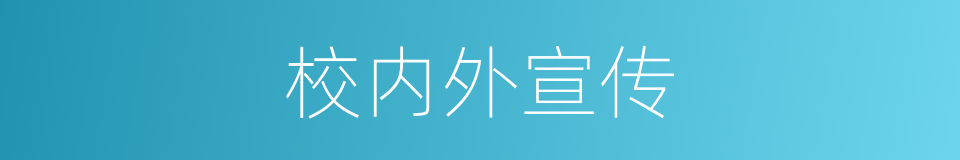 校内外宣传